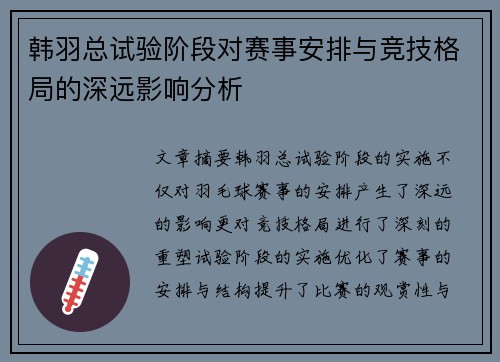 韩羽总试验阶段对赛事安排与竞技格局的深远影响分析

文章摘要韩羽总试验阶段的实施不仅对羽毛球赛事的安排产生了深远的影响更对竞技格局进行了深刻的重塑试验阶段的实施优化了赛事的安排与结构提升了比赛的观赏性与